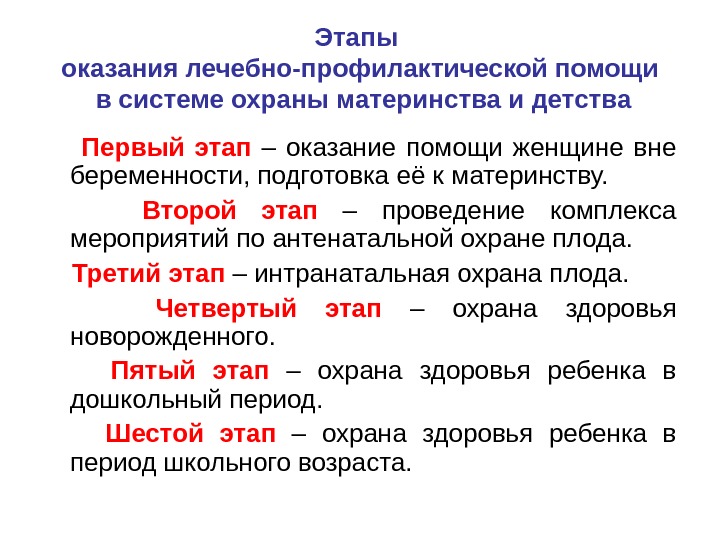 Этапы
оказания лечебно-профилактической помощи
в системе охраны материнства и детства

Первый этап – оказание помощи женщине вне беременности, подготовка её к материнству.

Второй этап – проведение комплекса мероприятий по антенатальной охране плода.

Третий этап – интранатальная охрана плода.

Четвертый этап – охрана здоровья новорожденного.

Пятый этап – охрана здоровья ребенка в дошкольный период.

Шестой этап – охрана здоровья ребенка в период школьного возраста.